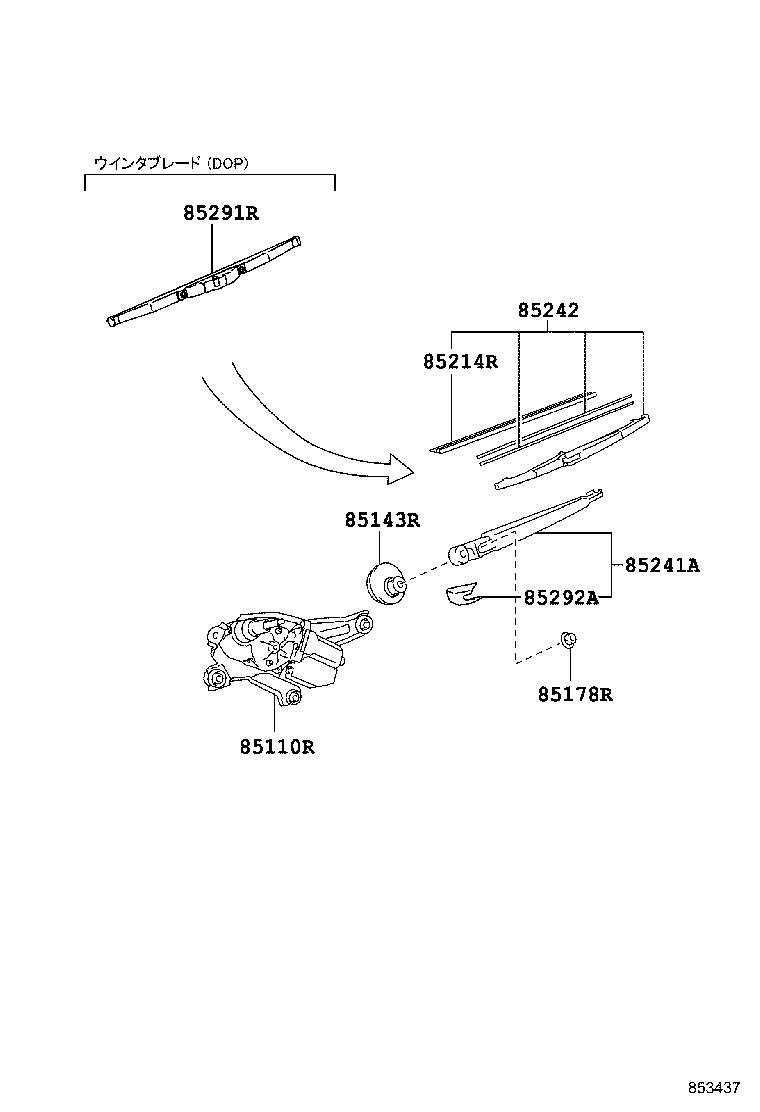 ウインタブレード (DOP)

85291R

85242

85214R

85143R

85241A

85292A

85178R

85110R

853437